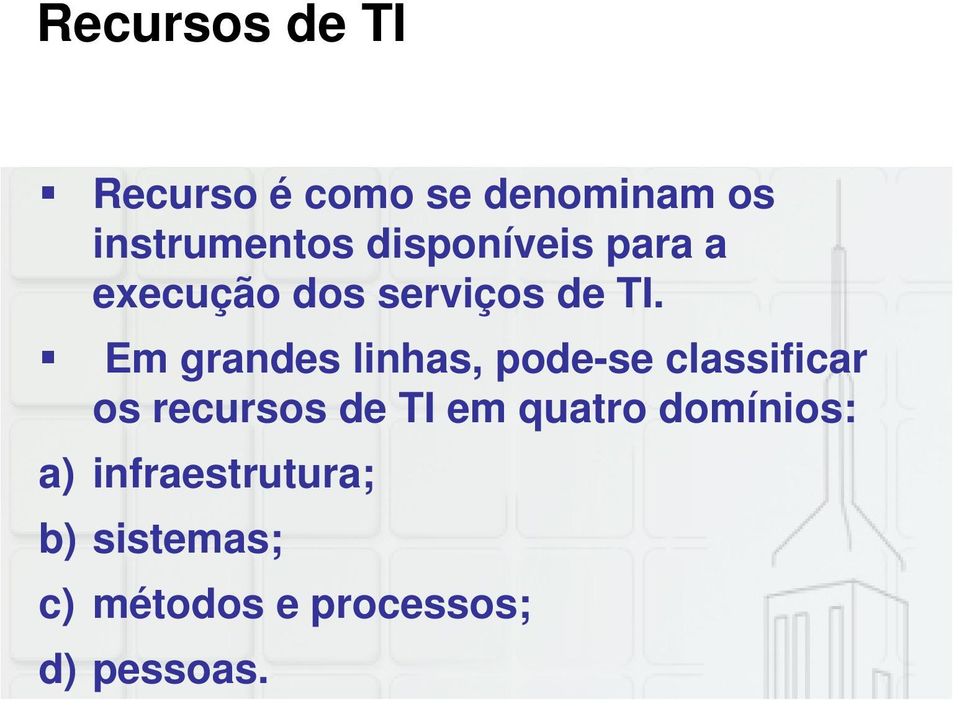 Recursos de TI

▪ Recurso é como se denominam os instrumentos disponíveis para a execução dos serviços de TI.

▪ Em grandes linhas, pode-se classificar os recursos de TI em quatro domínios:

a) infraestrutura;

b) sistemas;

c) métodos e processos;

d) pessoas.